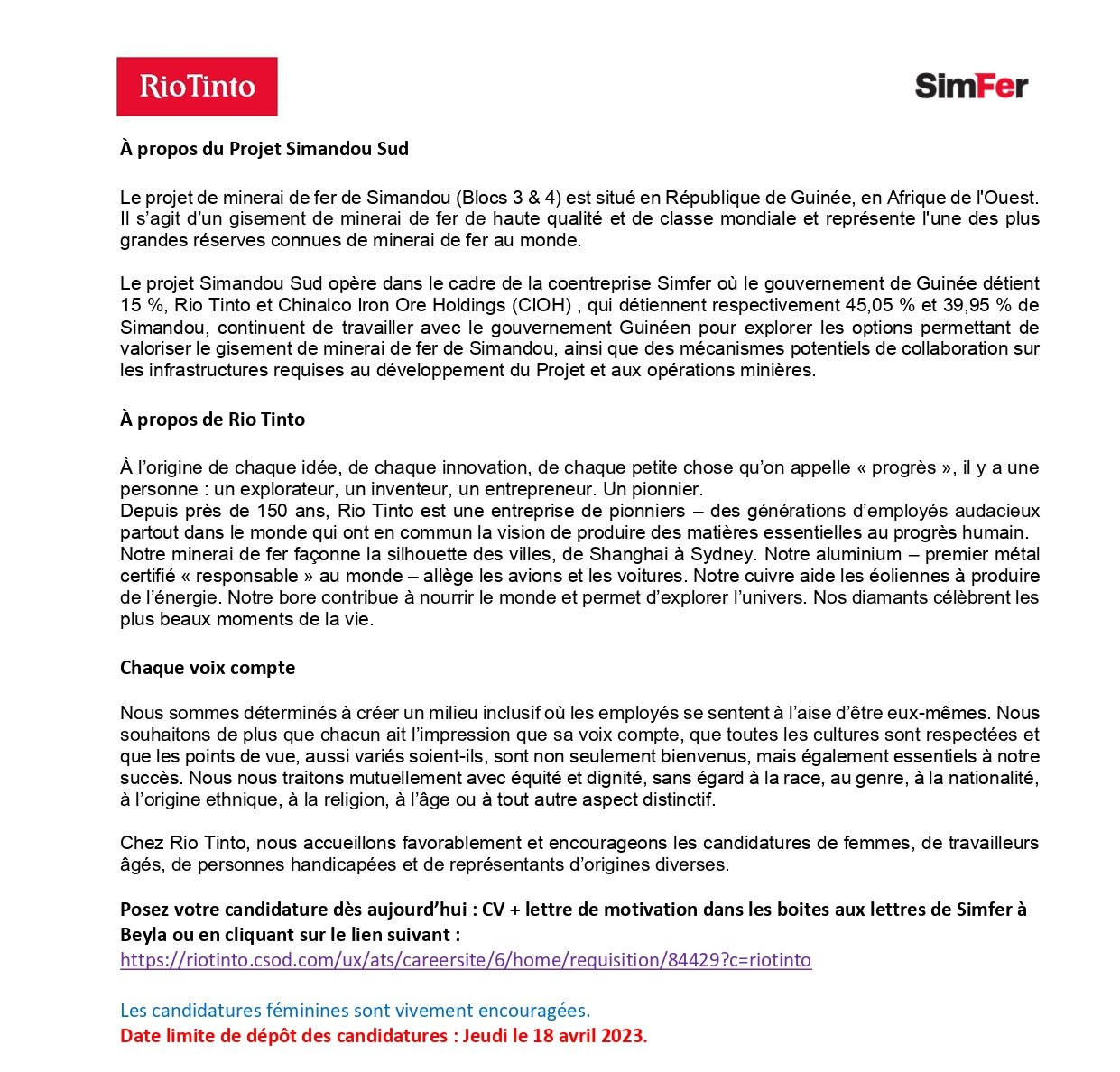 RioTinto

SimFer

À propos du Projet Simandou Sud

Le projet de minerai de fer de Simandou (Blocs 3 & 4) est situé en République de Guinée, en Afrique de l'Ouest. Il s'agit d'un gisement de minerai de fer de haute qualité et de classe mondiale et représente l'une des plus grandes réserves connues de minerai de fer au monde.

Le projet Simandou Sud opère dans le cadre de la coentreprise Simfer où le gouvernement de Guinée détient 15 %, Rio Tinto et Chinalco Iron Ore Holdings (CIOH) , qui détiennent respectivement 45,05 % et 39,95 % de Simandou, continuent de travailler avec le gouvernement Guinéen pour explorer les options permettant de valoriser le gisement de minerai de fer de Simandou, ainsi que des mécanismes potentiels de collaboration sur les infrastructures requises au développement du Projet et aux opérations minières.

À propos de Rio Tinto

À l'origine de chaque idée, de chaque innovation, de chaque petite chose qu'on appelle « progrès », il y a une personne : un explorateur, un inventeur, un entrepreneur. Un pionnier.
Depuis près de 150 ans, Rio Tinto est une entreprise de pionniers – des générations d'employés audacieux partout dans le monde qui ont en commun la vision de produire des matières essentielles au progrès humain.
Notre minerai de fer façonne la silhouette des villes, de Shanghai à Sydney. Notre aluminium – premier métal certifié « responsable » au monde – allège les avions et les voitures. Notre cuivre aide les éoliennes à produire de l'énergie. Notre bore contribue à nourrir le monde et permet d'explorer l'univers. Nos diamants célèbrent les plus beaux moments de la vie.

Chaque voix compte

Nous sommes déterminés à créer un milieu inclusif où les employés se sentent à l'aise d'être eux-mêmes. Nous souhaitons de plus que chacun ait l'impression que sa voix compte, que toutes les cultures sont respectées et que les points de vue, aussi variés soient-ils, sont non seulement bienvenus, mais également essentiels à notre succès. Nous nous traitons mutuellement avec équité et dignité, sans égard à la race, au genre, à la nationalité, à l'origine ethnique, à la religion, à l'âge ou à tout autre aspect distinctif.

Chez Rio Tinto, nous accueillons favorablement et encourageons les candidatures de femmes, de travailleurs âgés, de personnes handicapées et de représentants d'origines diverses.

Posez votre candidature dès aujourd'hui : CV + lettre de motivation dans les boites aux lettres de Simfer à Beyla ou en cliquant sur le lien suivant :
https://riotinto.csod.com/ux/ats/careersite/6/home/requisition/84429?c=riotinto

Les candidatures féminines sont vivement encouragées.
Date limite de dépôt des candidatures : Jeudi le 18 avril 2023.